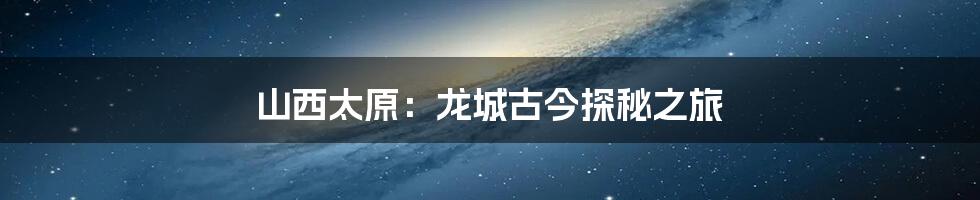 山西太原：龙城古今探秘之旅